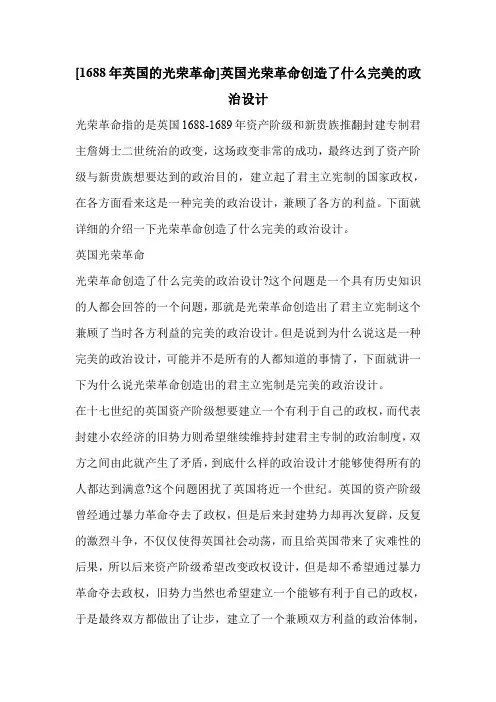 [1688年英国的光荣革命]英国光荣革命创造了什么完美的政治设计

光荣革命指的是英国1688-1689年资产阶级和新贵族推翻封建专制君主詹姆士二世统治的政变，这场政变非常的成功，最终达到了资产阶级与新贵族想要达到的政治目的，建立起了君主立宪制的国家政权，在各方面看来这是一种完美的政治设计，兼顾了各方的利益。下面就详细的介绍一下光荣革命创造了什么完美的政治设计。

英国光荣革命

光荣革命创造了什么完美的政治设计?这个问题是一个具有历史知识的人都会回答的一个问题，那就是光荣革命创造出了君主立宪制这个兼顾了当时各方利益的完美的政治设计。但是说到为什么说这是一种完美的政治设计，可能并不是所有的人都知道的事情了，下面就讲一下为什么说光荣革命创造出的君主立宪制是完美的政治设计。

在十七世纪的英国资产阶级想要建立一个有利于自己的政权，而代表封建小农经济的旧势力则希望继续维持封建君主专制的政治制度，双方之间由此就产生了矛盾，到底什么样的政治设计才能够使得所有的人都达到满意?这个问题困扰了英国将近一个世纪。英国的资产阶级曾经通过暴力革命夺去了政权，但是后来封建势力却再次复辟，反复的激烈斗争，不仅仅使得英国社会动荡，而且给英国带来了灾难性的后果，所以后来资产阶级希望改变政权设计，但是却不希望通过暴力革命夺去政权，旧势力当然也希望建立一个能够有利于自己的政权，于是最终双方都做出了让步，建立了一个兼顾双方利益的政治体制，